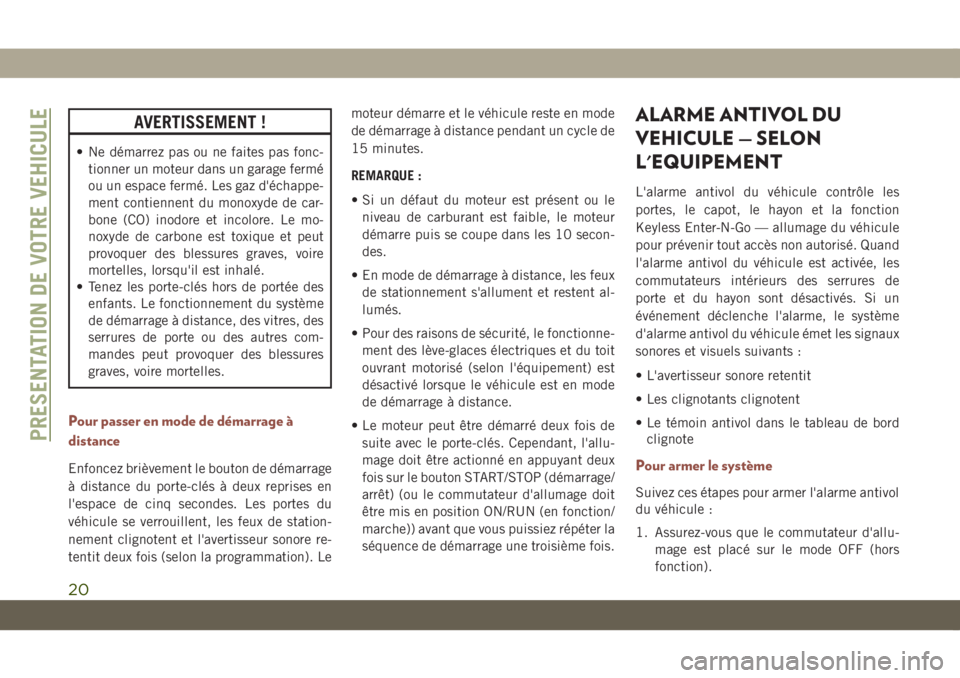 PRESENTATION DE VOTRE VEHICULE

AVERTISSEMENT !

• Ne démarrez pas ou ne faites pas fonctionner un moteur dans un garage fermé ou un espace fermé. Les gaz d'échappement contiennent du monoxyde de carbone (CO) inodore et incolore. Le monoxyde de carbone est toxique et peut provoquer des blessures graves, voire mortelles, lorsqu'il est inhalé.
• Tenez les porte-clés hors de portée des enfants. Le fonctionnement du système de démarrage à distance, des vitres, des serrures de porte ou des autres commandes peut provoquer des blessures graves, voire mortelles.

Pour passer en mode de démarrage à distance

Enfoncez brièvement le bouton de démarrage à distance du porte-clés à deux reprises en l'espace de cinq secondes. Les portes du véhicule se verrouillent, les feux de stationnement clignotent et l'avertisseur sonore retentit deux fois (selon la programmation). Le moteur démarre et le véhicule reste en mode de démarrage à distance pendant un cycle de 15 minutes.

REMARQUE :

• Si un défaut du moteur est présent ou le niveau de carburant est faible, le moteur démarre puis se coupe dans les 10 secondes.

• En mode de démarrage à distance, les feux de stationnement s'allument et restent allumés.

• Pour des raisons de sécurité, le fonctionnement des lève-glaces électriques et du toit ouvrant motorisé (selon l'équipement) est désactivé lorsque le véhicule est en mode de démarrage à distance.

• Le moteur peut être démarré deux fois de suite avec le porte-clés. Cependant, l'allumage doit être actionné en appuyant deux fois sur le bouton START/STOP (démarrage/arrêt) (ou le commutateur d'allumage doit être mis en position ON/RUN (en fonction/marche)) avant que vous puissiez répéter la séquence de démarrage une troisième fois.

ALARME ANTIVOL DU VEHICULE — SELON L'EQUIPEMENT

L'alarme antivol du véhicule contrôle les portes, le capot, le hayon et la fonction Keyless Enter-N-Go — allumage du véhicule pour prévenir tout accès non autorisé. Quand l'alarme antivol du véhicule est activée, les commutateurs intérieurs des serrures de porte et du hayon sont désactivés. Si un événement déclenche l'alarme, le système d'alarme antivol du véhicule émet les signaux sonores et visuels suivants :

• L'avertisseur sonore retentit

• Les clignotants clignotent

• Le témoin antivol dans le tableau de bord clignote

Pour armer le système

Suivez ces étapes pour armer l'alarme antivol du véhicule :

1. Assurez-vous que le commutateur d'allumage est placé sur le mode OFF (hors fonction).

20

carmanualsonline.info